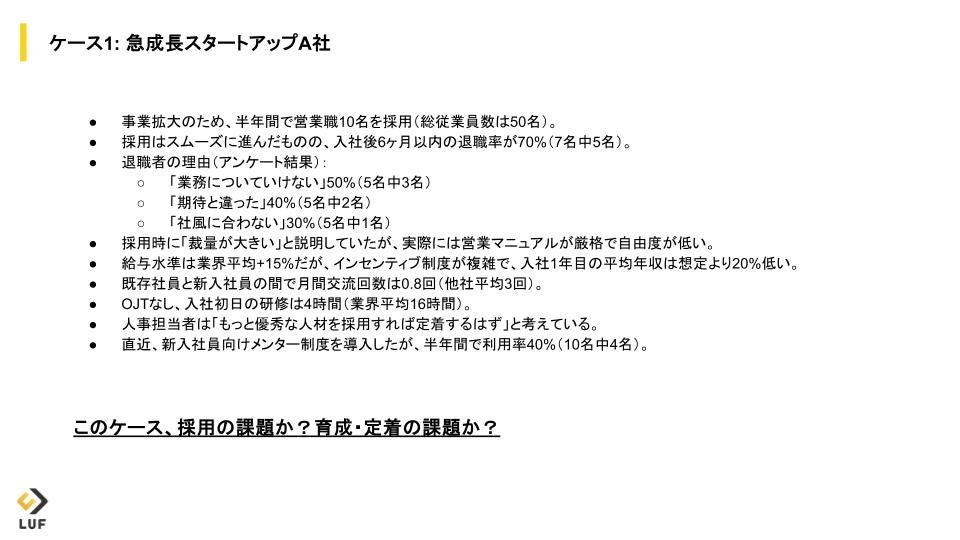 ケース1: 急成長スタートアップA社

• 事業拡大のため、半年間で営業職10名を採用(総従業員数は50名)。
• 採用はスムーズに進んだものの、入社後6ヶ月以内の退職率が70%(7名中5名)。
• 退職者の理由(アンケート結果):
○ 「業務についていけない」50%(5名中3名)
○ 「期待と違った」40%(5名中2名)
○ 「社風に合わない」30%(5名中1名)
• 採用時に「裁量が大きい」と説明していたが、実際には営業マニュアルが厳格で自由度が低い。
• 給与水準は業界平均+15%だが、インセンティブ制度が複雑で、入社1年目の平均年収は想定より20%低い。
• 既存社員と新入社員の間で月間交流回数は0.8回(他社平均3回)。
• OJTなし、入社初日の研修は4時間(業界平均16時間)。
• 人事担当者は「もっと優秀な人材を採用すれば定着するはず」と考えている。
• 直近、新入社員向けメンター制度を導入したが、半年間で利用率40%(10名中4名)。

このケース、採用の課題か？育成・定着の課題か？

LUF